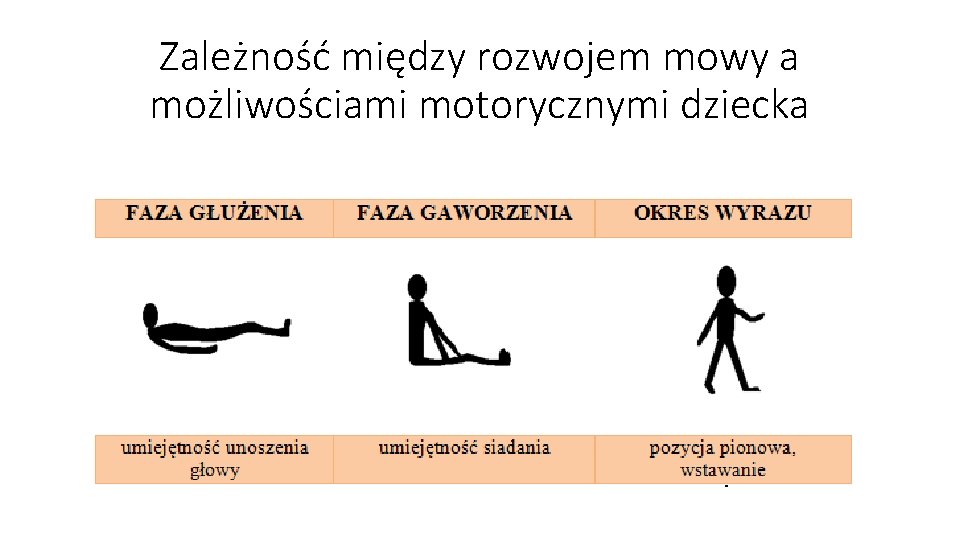 Zależność między rozwojem mowy a możliwościami motorycznymi dziecka

| FAZA GŁUŻENIA | FAZA GAWORZENIA | OKRES WYRAZU |
|---|---|---|
| umiejętność unoszenia głowy | umiejętność siadania | pozycja pionowa, wstawanie |